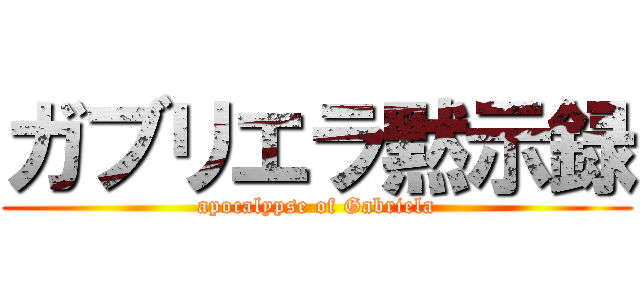 ガブリエラ黙示録
apocalypse of Gabriela